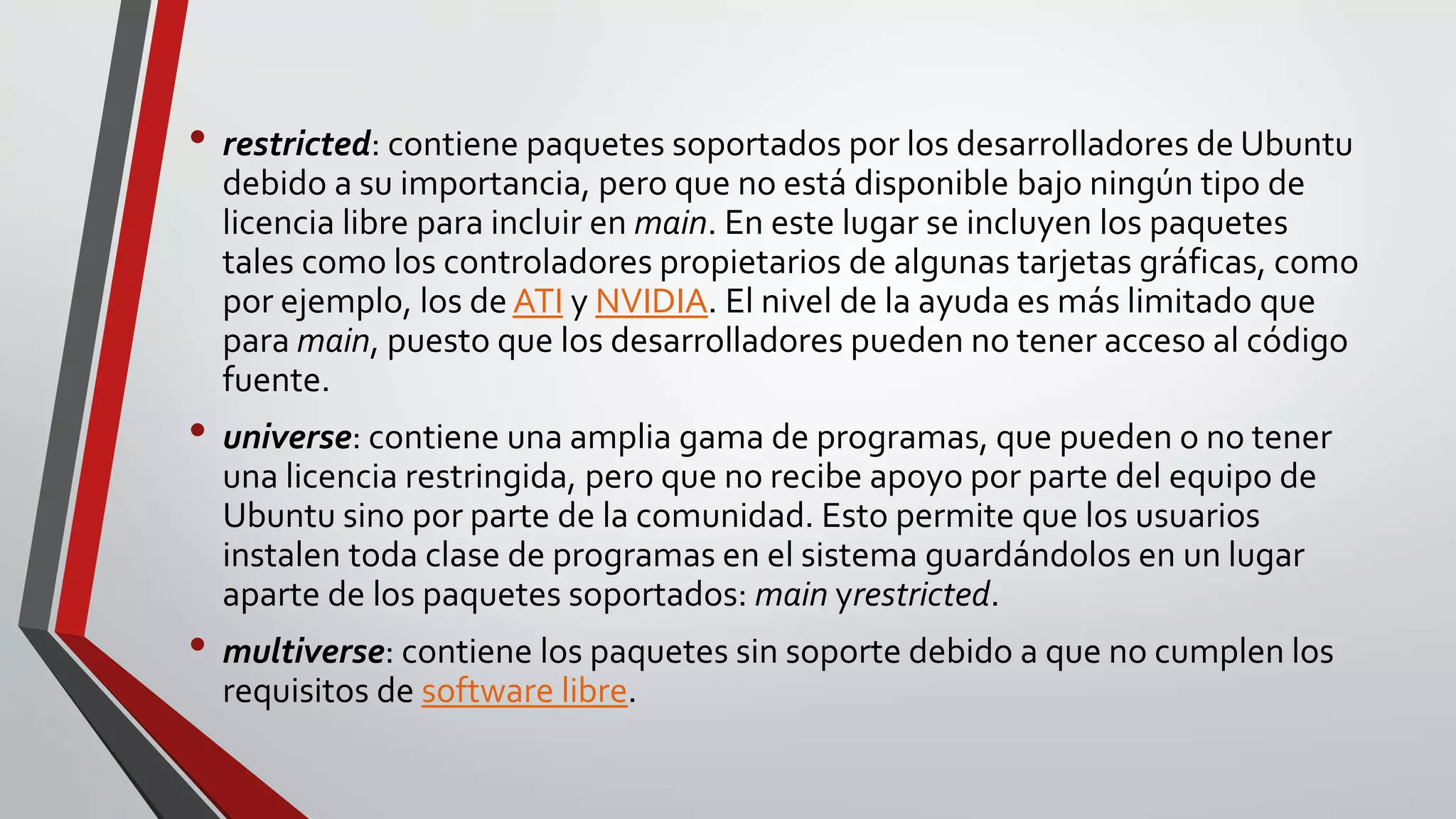 • restricted: contiene paquetes soportados por los desarrolladores de Ubuntu debido a su importancia, pero que no está disponible bajo ningún tipo de licencia libre para incluir en main. En este lugar se incluyen los paquetes tales como los controladores propietarios de algunas tarjetas gráficas, como por ejemplo, los de ATI y NVIDIA. El nivel de la ayuda es más limitado que para main, puesto que los desarrolladores pueden no tener acceso al código fuente.

• universe: contiene una amplia gama de programas, que pueden o no tener una licencia restringida, pero que no recibe apoyo por parte del equipo de Ubuntu sino por parte de la comunidad. Esto permite que los usuarios instalen toda clase de programas en el sistema guardándolos en un lugar aparte de los paquetes soportados: main yrestricted.

• multiverse: contiene los paquetes sin soporte debido a que no cumplen los requisitos de software libre.